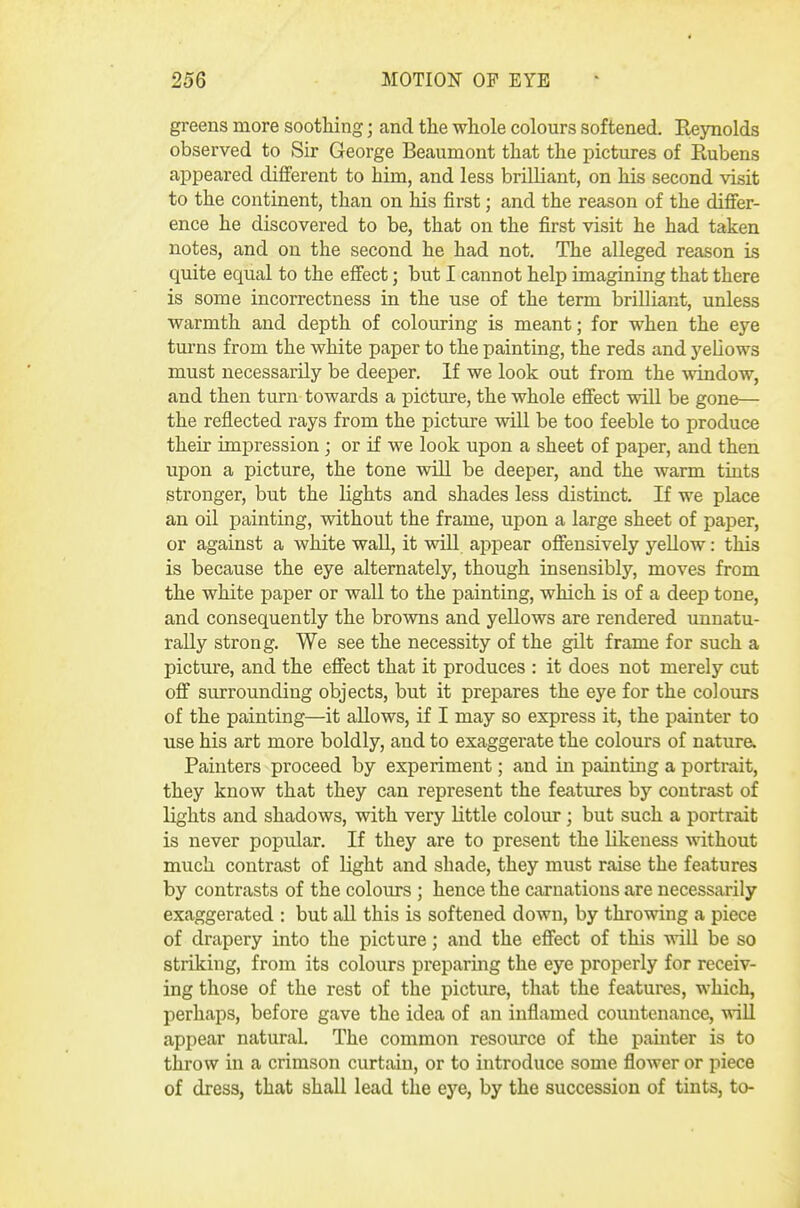 256 MOTION OF EYE

greens more soothing; and the whole colours softened. Reynolds observed to Sir George Beaumont that the pictures of Rubens appeared different to him, and less brilliant, on his second visit to the continent, than on his first; and the reason of the difference he discovered to be, that on the first visit he had taken notes, and on the second he had not. The alleged reason is quite equal to the effect; but I cannot help imagining that there is some incorrectness in the use of the term brilliant, unless warmth and depth of colouring is meant; for when the eye turns from the white paper to the painting, the reds and yellows must necessarily be deeper. If we look out from the window, and then turn towards a picture, the whole effect will be gone—the reflected rays from the picture will be too feeble to produce their impression; or if we look upon a sheet of paper, and then upon a picture, the tone will be deeper, and the warm tints stronger, but the lights and shades less distinct. If we place an oil painting, without the frame, upon a large sheet of paper, or against a white wall, it will appear offensively yellow: this is because the eye alternately, though insensibly, moves from the white paper or wall to the painting, which is of a deep tone, and consequently the browns and yellows are rendered unnaturally strong. We see the necessity of the gilt frame for such a picture, and the effect that it produces: it does not merely cut off surrounding objects, but it prepares the eye for the colours of the painting—it allows, if I may so express it, the painter to use his art more boldly, and to exaggerate the colours of nature.

Painters proceed by experiment; and in painting a portrait, they know that they can represent the features by contrast of lights and shadows, with very little colour; but such a portrait is never popular. If they are to present the likeness without much contrast of light and shade, they must raise the features by contrasts of the colours; hence the carnations are necessarily exaggerated: but all this is softened down, by throwing a piece of drapery into the picture; and the effect of this will be so striking, from its colours preparing the eye properly for receiving those of the rest of the picture, that the features, which, perhaps, before gave the idea of an inflamed countenance, will appear natural. The common resource of the painter is to throw in a crimson curtain, or to introduce some flower or piece of dress, that shall lead the eye, by the succession of tints, to-